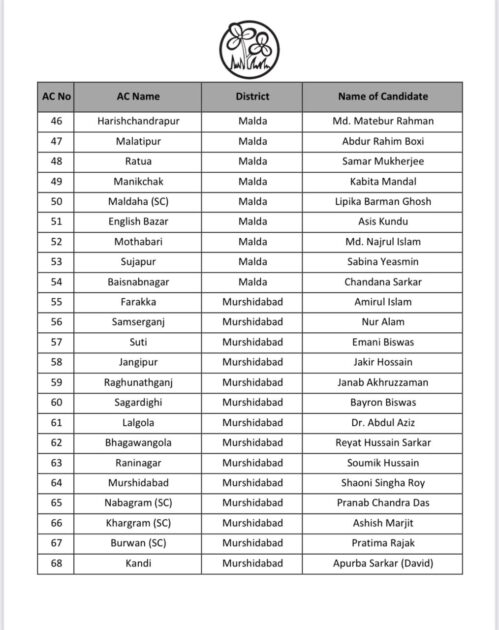 | AC No | AC Name | District | Name of Candidate |
|---|---|---|---|
| 46 | Harishchandrapur | Malda | Md. Matebur Rahman |
| 47 | Malatipur | Malda | Abdur Rahim Boxi |
| 48 | Ratua | Malda | Samar Mukherjee |
| 49 | Manikchak | Malda | Kabita Mandal |
| 50 | Maldaha (SC) | Malda | Lipika Barman Ghosh |
| 51 | English Bazar | Malda | Asis Kundu |
| 52 | Mothabari | Malda | Md. Najrul Islam |
| 53 | Sujapur | Malda | Sabina Yeasmin |
| 54 | Baisnabnagar | Malda | Chandana Sarkar |
| 55 | Farakka | Murshidabad | Amirul Islam |
| 56 | Samserganj | Murshidabad | Nur Alam |
| 57 | Suti | Murshidabad | Emani Biswas |
| 58 | Jangipur | Murshidabad | Jakir Hossain |
| 59 | Raghunathganj | Murshidabad | Janab Akhruzzaman |
| 60 | Sagardighi | Murshidabad | Bayron Biswas |
| 61 | Lalgola | Murshidabad | Dr. Abdul Aziz |
| 62 | Bhagawangola | Murshidabad | Reyat Hussain Sarkar |
| 63 | Raninagar | Murshidabad | Soumik Hussain |
| 64 | Murshidabad | Murshidabad | Shaoni Singha Roy |
| 65 | Nabagram (SC) | Murshidabad | Pranab Chandra Das |
| 66 | Khargram (SC) | Murshidabad | Ashish Marjit |
| 67 | Burwan (SC) | Murshidabad | Pratima Rajak |
| 68 | Kandi | Murshidabad | Apurba Sarkar (David) |